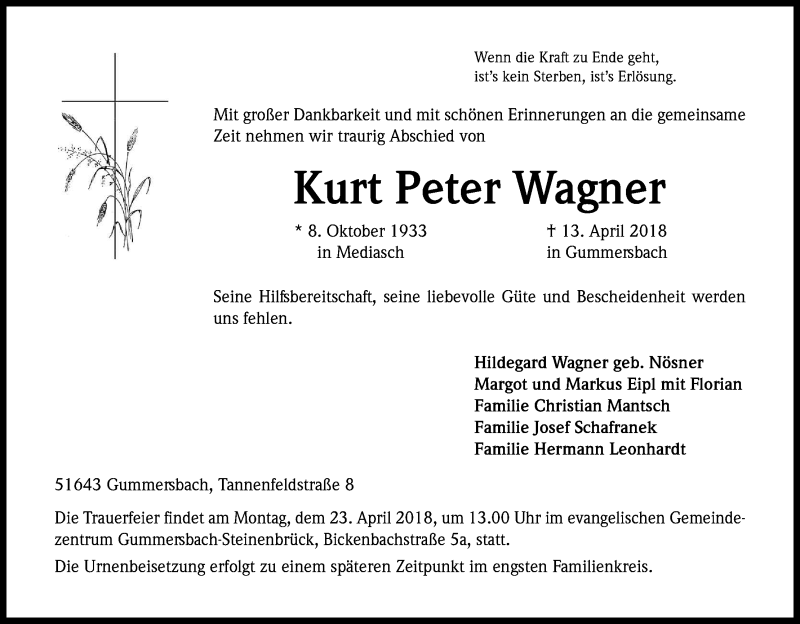 Wenn die Kraft zu Ende geht,
ist's kein Sterben, ist's Erlösung.

Mit großer Dankbarkeit und mit schönen Erinnerungen an die gemeinsame Zeit nehmen wir traurig Abschied von

Kurt Peter Wagner

* 8. Oktober 1933
in Mediasch

† 13. April 2018
in Gummersbach

Seine Hilfsbereitschaft, seine liebevolle Güte und Bescheidenheit werden uns fehlen.

Hildegard Wagner geb. Nösner
Margot und Markus Eipl mit Florian
Familie Christian Mantsch
Familie Josef Schafranek
Familie Hermann Leonhardt

51643 Gummersbach, Tannenfeldstraße 8

Die Trauerfeier findet am Montag, dem 23. April 2018, um 13.00 Uhr im evangelischen Gemeindezentrum Gummersbach-Steinenbrück, Bickenbachstraße 5a, statt.

Die Urnenbeisetzung erfolgt zu einem späteren Zeitpunkt im engsten Familienkreis.